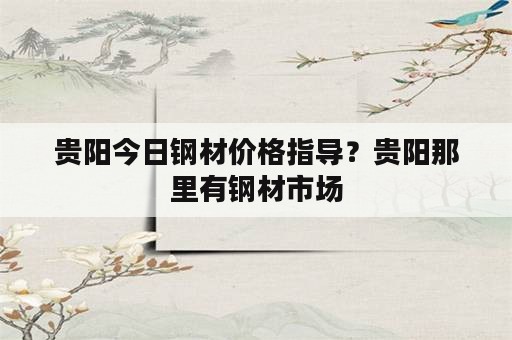 贵阳今日钢材价格指导？贵阳那里有钢材市场